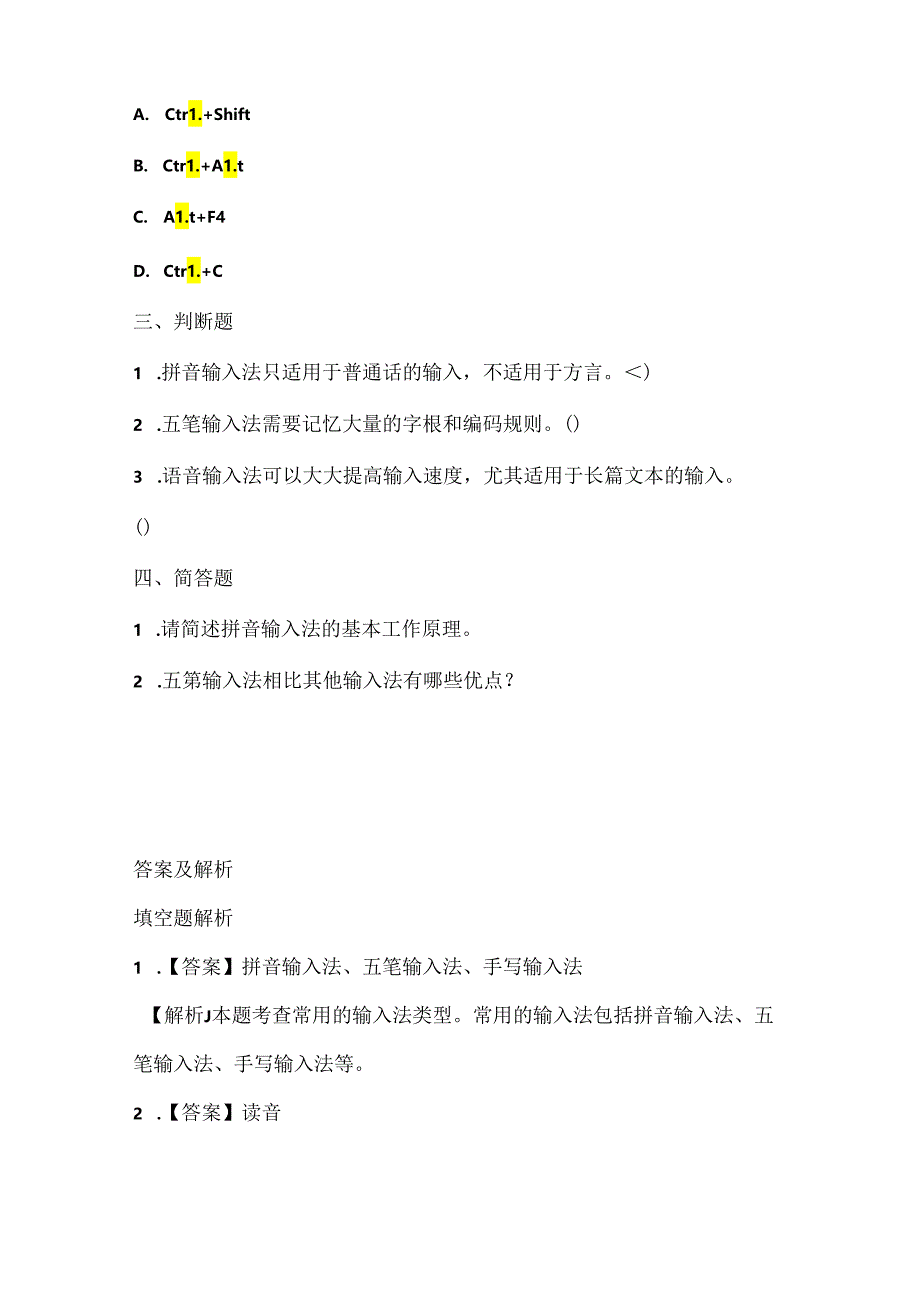 A. Ctr1.+Shift

B. Ctr1.+A1.t

C. A1.t+F4

D. Ctr1.+C

三、判断题

1 .拼音输入法只适用于普通话的输入，不适用于方言。<）

2 .五笔输入法需要记忆大量的字根和编码规则。()

3 .语音输入法可以大大提高输入速度，尤其适用于长篇文本的输入。

()

四、简答题

1 .请简述拼音输入法的基本工作原理。

2 .五第输入法相比其他输入法有哪些优点？

答案及解析

填空题解析

1 .【答案】拼音输入法、五笔输入法、手写输入法

【解析J本题考查常用的输入法类型。常用的输入法包括拼音输入法、五笔输入法、手写输入法等。

2 .【答案】读音